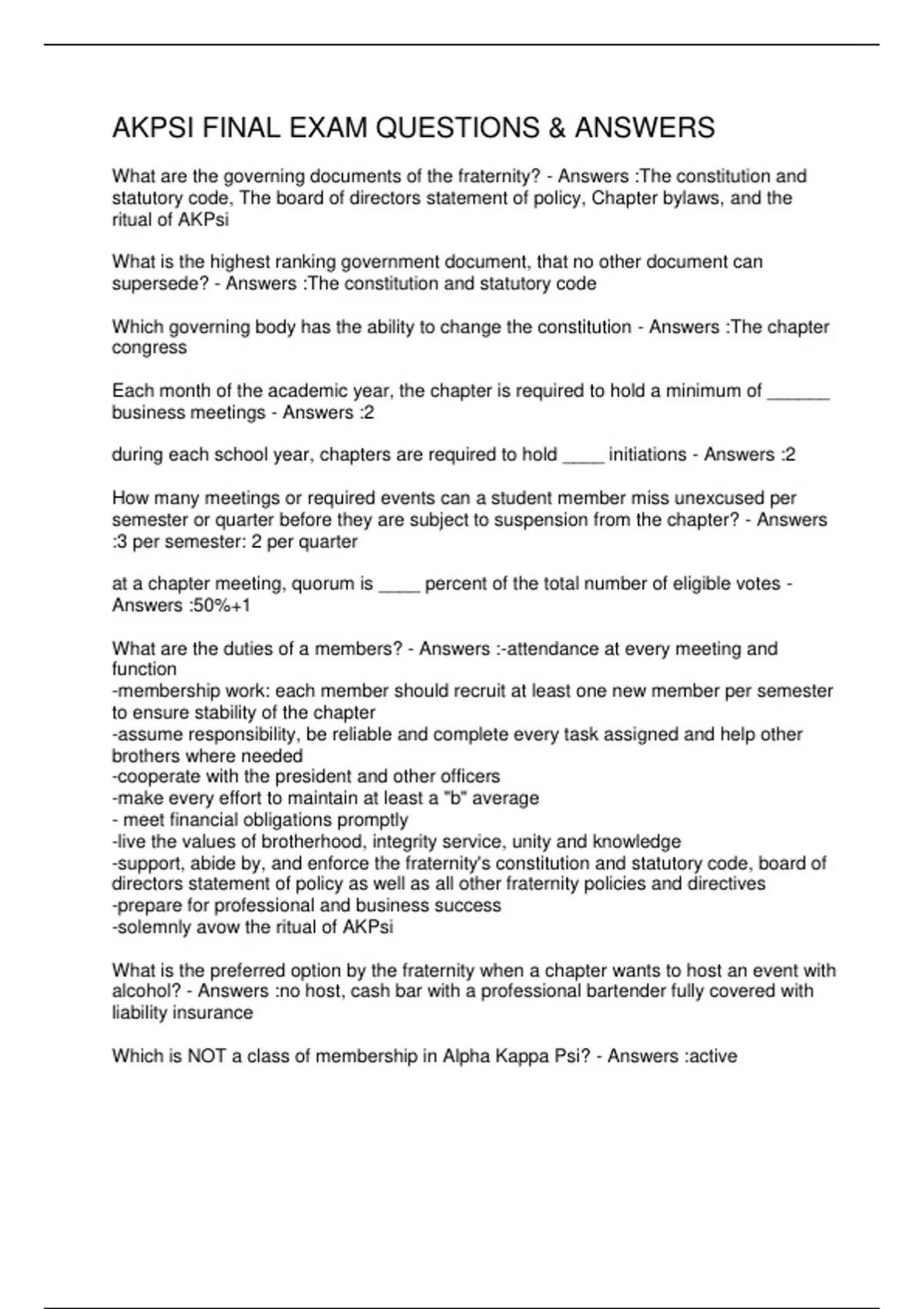 AKPSI FINAL EXAM QUESTIONS & ANSWERS

What are the governing documents of the fraternity? - Answers :The constitution and statutory code, The board of directors statement of policy, Chapter bylaws, and the ritual of AKPsi

What is the highest ranking government document, that no other document can supersede? - Answers :The constitution and statutory code

Which governing body has the ability to change the constitution - Answers :The chapter congress

Each month of the academic year, the chapter is required to hold a minimum of ______ business meetings - Answers :2

during each school year, chapters are required to hold ____ initiations - Answers :2

How many meetings or required events can a student member miss unexcused per semester or quarter before they are subject to suspension from the chapter? - Answers :3 per semester: 2 per quarter

at a chapter meeting, quorum is ____ percent of the total number of eligible votes - Answers :50%+1

What are the duties of a members? - Answers :-attendance at every meeting and function
-membership work: each member should recruit at least one new member per semester to ensure stability of the chapter
-assume responsibility, be reliable and complete every task assigned and help other brothers where needed
-cooperate with the president and other officers
-make every effort to maintain at least a "b" average
- meet financial obligations promptly
-live the values of brotherhood, integrity service, unity and knowledge
-support, abide by, and enforce the fraternity's constitution and statutory code, board of directors statement of policy as well as all other fraternity policies and directives
-prepare for professional and business success
-solemnly avow the ritual of AKPsi

What is the preferred option by the fraternity when a chapter wants to host an event with alcohol? - Answers :no host, cash bar with a professional bartender fully covered with liability insurance

Which is NOT a class of membership in Alpha Kappa Psi? - Answers :active